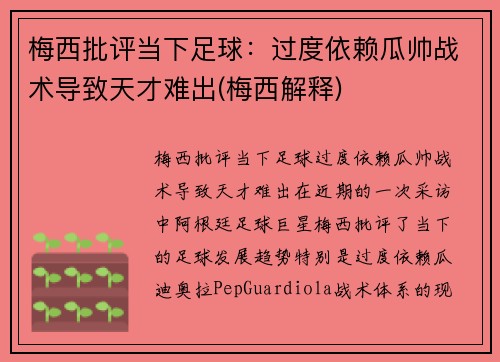 梅西批评当下足球：过度依赖瓜帅战术导致天才难出(梅西解释)

梅西批评当下足球过度依赖瓜帅战术导致天才难出在近期的一次采访中阿根廷足球巨星梅西批评了当下的足球发展趋势特别是过度依赖瓜迪奥拉PepGuardiola战术体系的现